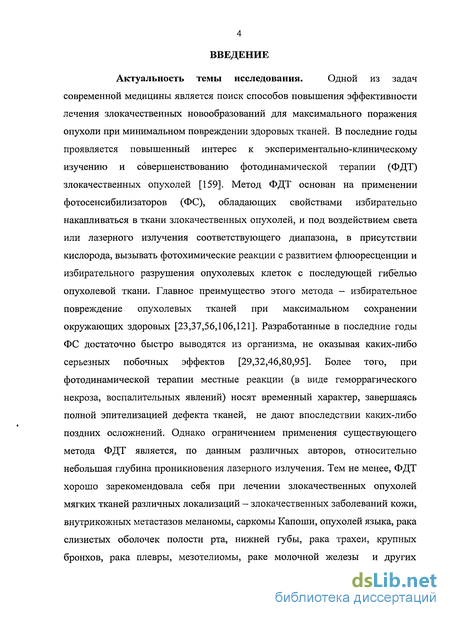 4

ВВЕДЕНИЕ

Актуальность темы исследования. Одной из задач современной медицины является поиск способов повышения эффективности лечения злокачественных новообразований для максимального поражения опухоли при минимальном повреждении здоровых тканей. В последние годы проявляется повышенный интерес к экспериментально-клиническому изучению и совершенствованию фотодинамической терапии (ФДТ) злокачественных опухолей [159]. Метод ФДТ основан на применении фотосенсибилизаторов (ФС), обладающих свойствами избирательно накапливаться в ткани злокачественных опухолей, и под воздействием света или лазерного излучения соответствующего диапазона, в присутствии кислорода, вызывать фотохимические реакции с развитием флюоресценции и избирательного разрушения опухолевых клеток с последующей гибелью опухолевой ткани. Главное преимущество этого метода – избирательное повреждение опухолевых тканей при максимальном сохранении окружающих здоровых [23,37,56,106,121]. Разработанные в последние годы ФС достаточно быстро выводятся из организма, не оказывая каких-либо серьезных побочных эффектов [29,32,46,80,95]. Более того, при фотодинамической терапии местные реакции (в виде геморрагического некроза, воспалительных явлений) носят временный характер, завершаясь полной эпителизацией дефекта тканей, не дают впоследствии каких-либо поздних осложнений. Однако ограничением применения существующего метода ФДТ является, по данным различных авторов, относительно небольшая глубина проникновения лазерного излучения. Тем не менее, ФДТ хорошо зарекомендовала себя при лечении злокачественных опухолей мягких тканей различных локализаций – злокачественных заболеваний кожи, внутрикожных метастазов меланомы, саркомы Капоши, опухолей языка, рака слизистых оболочек полости рта, нижней губы, рака трахеи, крупных бронхов, рака плевры, мезотелиомы, раке молочной железы и других

dsLib.net
библиотека диссертаций